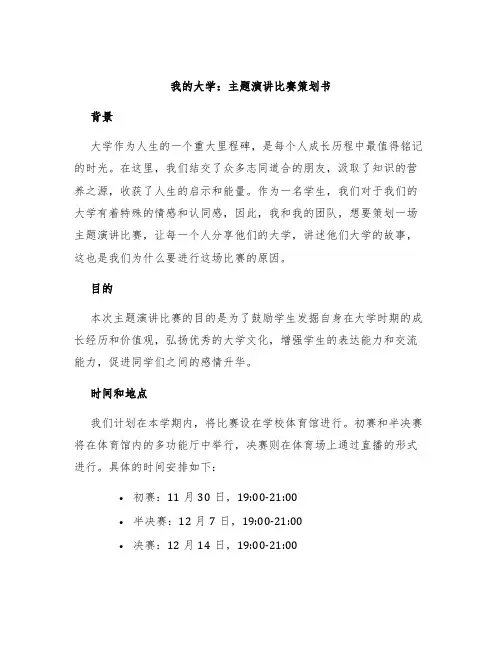 我的大学：主题演讲比赛策划书

背景

大学作为人生的一个重大里程碑，是每个人成长历程中最值得铭记的时光。在这里，我们结交了众多志同道合的朋友，汲取了知识的营养之源，收获了人生的启示和能量。作为一名学生，我们对于我们的大学有着特殊的情感和认同感，因此，我和我的团队，想要策划一场主题演讲比赛，让每一个人分享他们的大学，讲述他们大学的故事，这也是我们为什么要进行这场比赛的原因。

目的

本次主题演讲比赛的目的是为了鼓励学生发掘自身在大学时期的成长经历和价值观，弘扬优秀的大学文化，增强学生的表达能力和交流能力，促进同学们之间的感情升华。

时间和地点

我们计划在本学期内，将比赛设在学校体育馆进行。初赛和半决赛将在体育馆内的多功能厅中举行，决赛则在体育场上通过直播的形式进行。具体的时间安排如下：

• 初赛：11 月 30 日，19:00-21:00
• 半决赛：12 月 7 日，19:00-21:00
• 决赛：12 月 14 日，19:00-21:00